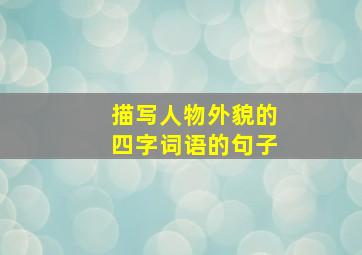 描写人物外貌的
四字词语的句子